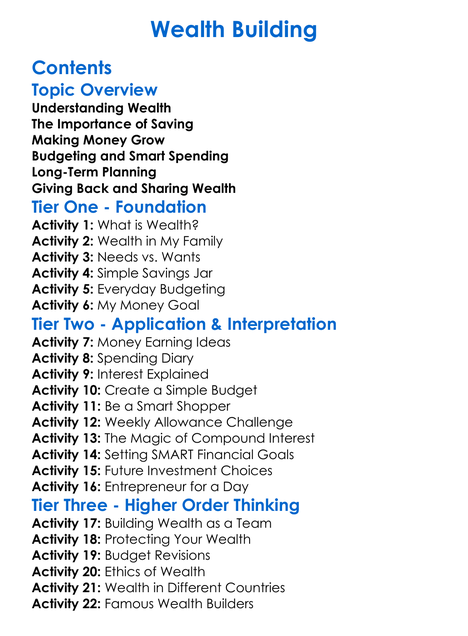 Wealth Building

Contents

Topic Overview

Understanding Wealth
The Importance of Saving
Making Money Grow
Budgeting and Smart Spending
Long-Term Planning
Giving Back and Sharing Wealth

Tier One - Foundation

Activity 1: What is Wealth?
Activity 2: Wealth in My Family
Activity 3: Needs vs. Wants
Activity 4: Simple Savings Jar
Activity 5: Everyday Budgeting
Activity 6: My Money Goal

Tier Two - Application & Interpretation

Activity 7: Money Earning Ideas
Activity 8: Spending Diary
Activity 9: Interest Explained
Activity 10: Create a Simple Budget
Activity 11: Be a Smart Shopper
Activity 12: Weekly Allowance Challenge
Activity 13: The Magic of Compound Interest
Activity 14: Setting SMART Financial Goals
Activity 15: Future Investment Choices
Activity 16: Entrepreneur for a Day

Tier Three - Higher Order Thinking

Activity 17: Building Wealth as a Team
Activity 18: Protecting Your Wealth
Activity 19: Budget Revisions
Activity 20: Ethics of Wealth
Activity 21: Wealth in Different Countries
Activity 22: Famous Wealth Builders